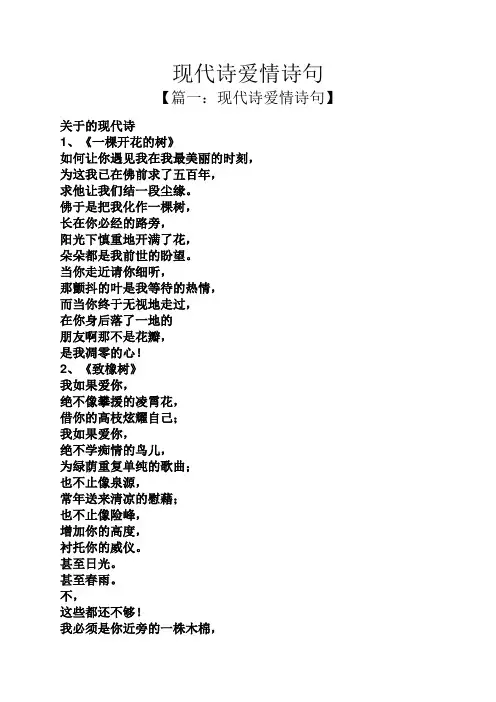 现代诗爱情诗句

【篇一：现代诗爱情诗句】

关于的现代诗
1、《一棵开花的树》
如何让你遇见我在我最美丽的时刻，
为这我已在佛前求了五百年，
求他让我们结一段尘缘。
佛于是把我化作一棵树，
长在你必经的路旁，
阳光下慎重地开满了花，
朵朵都是我前世的盼望。
当你走近请你细听，
那颤抖的叶是我等待的热情，
而当你终于无视地走过，
在你身后落了一地的
朋友啊那不是花瓣，
是我凋零的心！
2、《致橡树》
我如果爱你，
绝不像攀援的凌霄花，
借你的高枝炫耀自己；
我如果爱你，
绝不学痴情的鸟儿，
为绿荫重复单纯的歌曲；
也不止像泉源，
常年送来清凉的慰藉；
也不止像险峰，
增加你的高度，
衬托你的威仪。
甚至日光。
甚至春雨。
不，
这些都还不够！
我必须是你近旁的一株木棉，